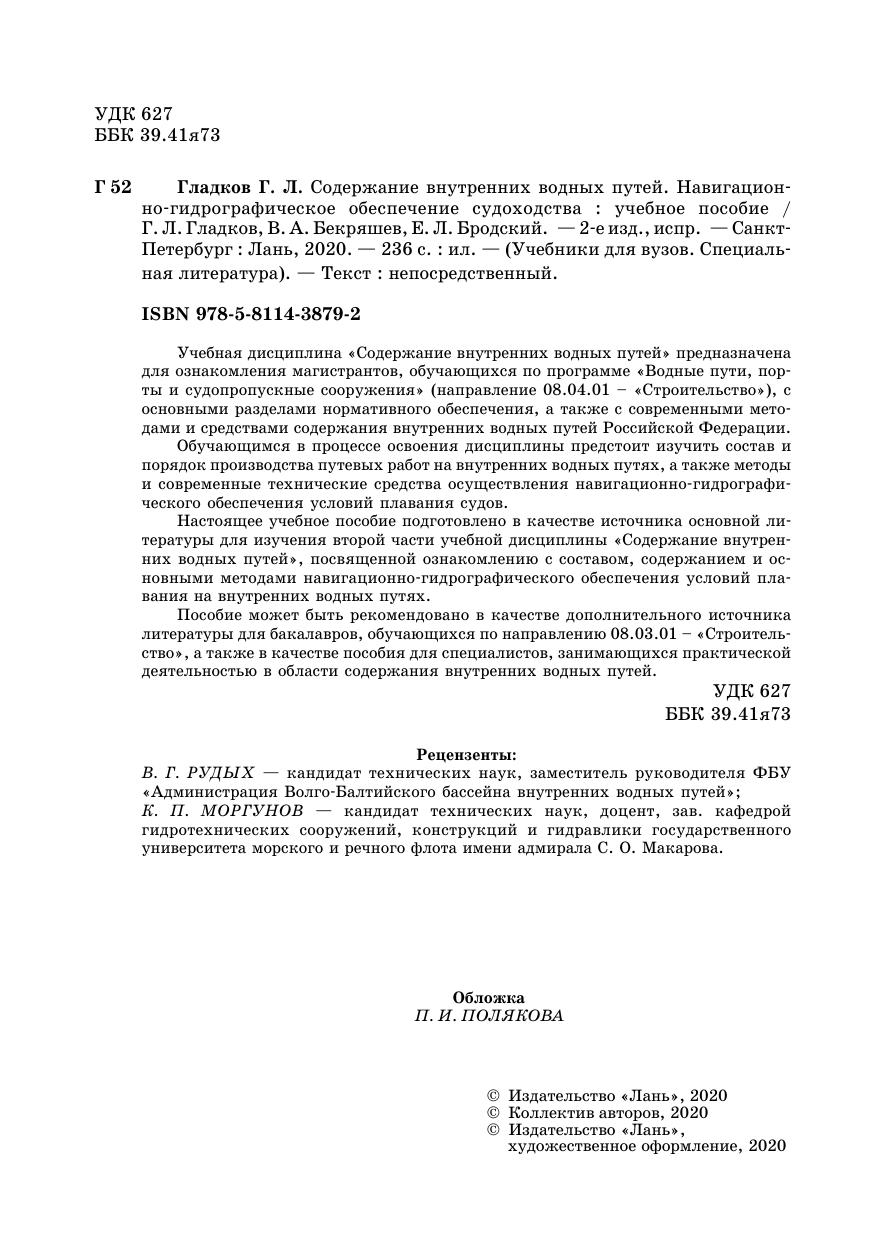 УДК 627
ББК 39.41я73

Г 52 Гладков Г. Л. Содержание внутренних водных путей. Навигационно-гидрографическое обеспечение судоходства : учебное пособие / Г. Л. Гладков, В. А. Бекряшев, Е. Л. Бродский. — 2-е изд., испр. — Санкт-Петербург : Лань, 2020. — 236 с. : ил. — (Учебники для вузов. Специальная литература). — Текст : непосредственный.

ISBN 978-5-8114-3879-2

Учебная дисциплина «Содержание внутренних водных путей» предназначена для ознакомления магистрантов, обучающихся по программе «Водные пути, порты и судопропускные сооружения» (направление 08.04.01 – «Строительство»), с основными разделами нормативного обеспечения, а также с современными методами и средствами содержания внутренних водных путей Российской Федерации.

Обучающимся в процессе освоения дисциплины предстоит изучить состав и порядок производства путевых работ на внутренних водных путях, а также методы и современные технические средства осуществления навигационно-гидрографического обеспечения условий плавания судов.

Настоящее учебное пособие подготовлено в качестве источника основной литературы для изучения второй части учебной дисциплины «Содержание внутренних водных путей», посвященной ознакомлению с составом, содержанием и основными методами навигационно-гидрографического обеспечения условий плавания на внутренних водных путях.

Пособие может быть рекомендовано в качестве дополнительного источника литературы для бакалавров, обучающихся по направлению 08.03.01 – «Строительство», а также в качестве пособия для специалистов, занимающихся практической деятельностью в области содержания внутренних водных путей.

УДК 627
ББК 39.41я73

Рецензенты:
В. Г. РУДЫХ — кандидат технических наук, заместитель руководителя ФБУ «Администрация Волго-Балтийского бассейна внутренних водных путей»;
К. П. МОРГУНОВ — кандидат технических наук, доцент, зав. кафедрой гидротехнических сооружений, конструкций и гидравлики государственного университета морского и речного флота имени адмирала С. О. Макарова.

Обложка
П. И. ПОЛЯКОВА

© Издательство «Лань», 2020
© Коллектив авторов, 2020
© Издательство «Лань», художественное оформление, 2020